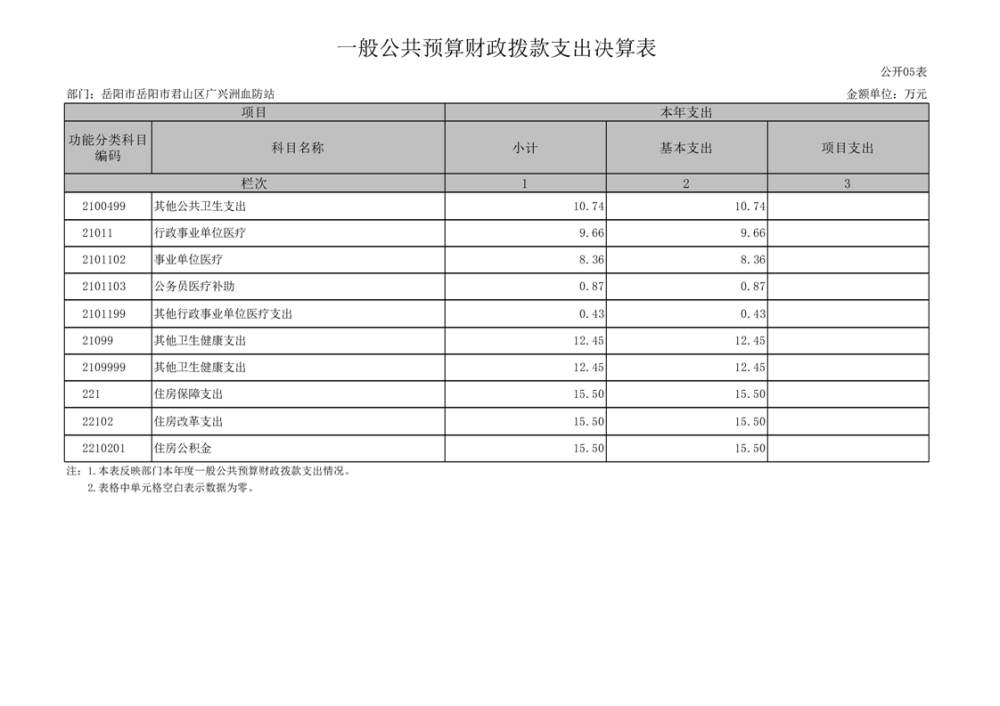 一般公共预算财政拨款支出决算表

公开05表

部门：岳阳市岳阳市君山区广兴洲血防站

金额单位：万元

| 项目 | | 本年支出 | | |
|---|---|---|---|---|
| 功能分类科目编码 | 科目名称 | 小计 | 基本支出 | 项目支出 |
| 栏次 | | 1 | 2 | 3 |
| 2100499 | 其他公共卫生支出 | 10.74 | 10.74 | |
| 21011 | 行政事业单位医疗 | 9.66 | 9.66 | |
| 2101102 | 事业单位医疗 | 8.36 | 8.36 | |
| 2101103 | 公务员医疗补助 | 0.87 | 0.87 | |
| 2101199 | 其他行政事业单位医疗支出 | 0.43 | 0.43 | |
| 21099 | 其他卫生健康支出 | 12.45 | 12.45 | |
| 2109999 | 其他卫生健康支出 | 12.45 | 12.45 | |
| 221 | 住房保障支出 | 15.50 | 15.50 | |
| 22102 | 住房改革支出 | 15.50 | 15.50 | |
| 2210201 | 住房公积金 | 15.50 | 15.50 | |

注：1.本表反映部门本年度一般公共预算财政拨款支出情况。

2.表格中单元格空白表示数据为零。